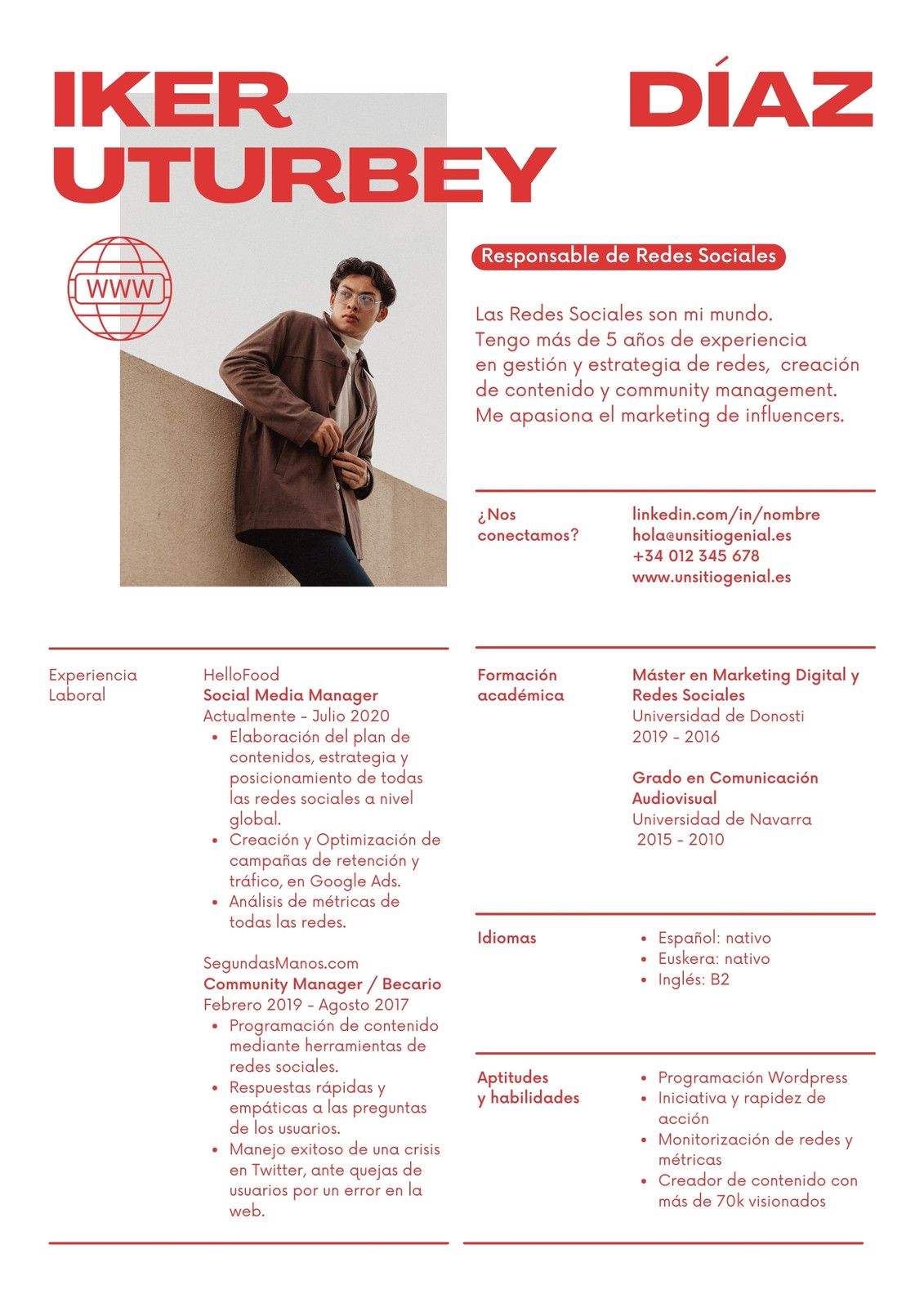 IKER DÍAZ
UTURBEY

WWW

Responsable de Redes Sociales

Las Redes Sociales son mi mundo.
Tengo más de 5 años de experiencia en gestión y estrategia de redes, creación de contenido y community management.
Me apasiona el marketing de influencers.

¿Nos conectamos?

linkedin.com/in/nombre
hola@unsitiogenial.es
+34 012 345 678
www.unsitiogenial.es

Experiencia Laboral

HelloFood
Social Media Manager
Actualmente - Julio 2020
• Elaboración del plan de contenidos, estrategia y posicionamiento de todas las redes sociales a nivel global.
• Creación y Optimización de campañas de retención y tráfico, en Google Ads.
• Análisis de métricas de todas las redes.

SegundasManos.com
Community Manager / Becario
Febrero 2019 - Agosto 2017
• Programación de contenido mediante herramientas de redes sociales.
• Respuestas rápidas y empáticas a las preguntas de los usuarios.
• Manejo exitoso de una crisis en Twitter, ante quejas de usuarios por un error en la web.

Formación académica

Máster en Marketing Digital y Redes Sociales
Universidad de Donosti
2019 - 2016

Grado en Comunicación Audiovisual
Universidad de Navarra
2015 - 2010

Idiomas

• Español: nativo
• Euskera: nativo
• Inglés: B2

Aptitudes y habilidades

• Programación Wordpress
• Iniciativa y rapidez de acción
• Monitorización de redes y métricas
• Creador de contenido con más de 70k visionados